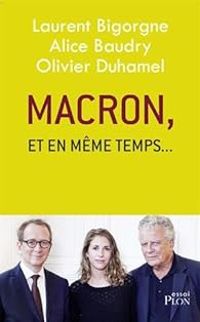 Laurent Bigorgne
Alice Baudry
Olivier Duhamel

MACRON,

ET EN MÊME TEMPS...

essai
PLON